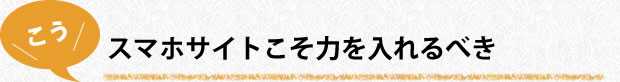 こう

スマホサイトこそ力を入れるべき